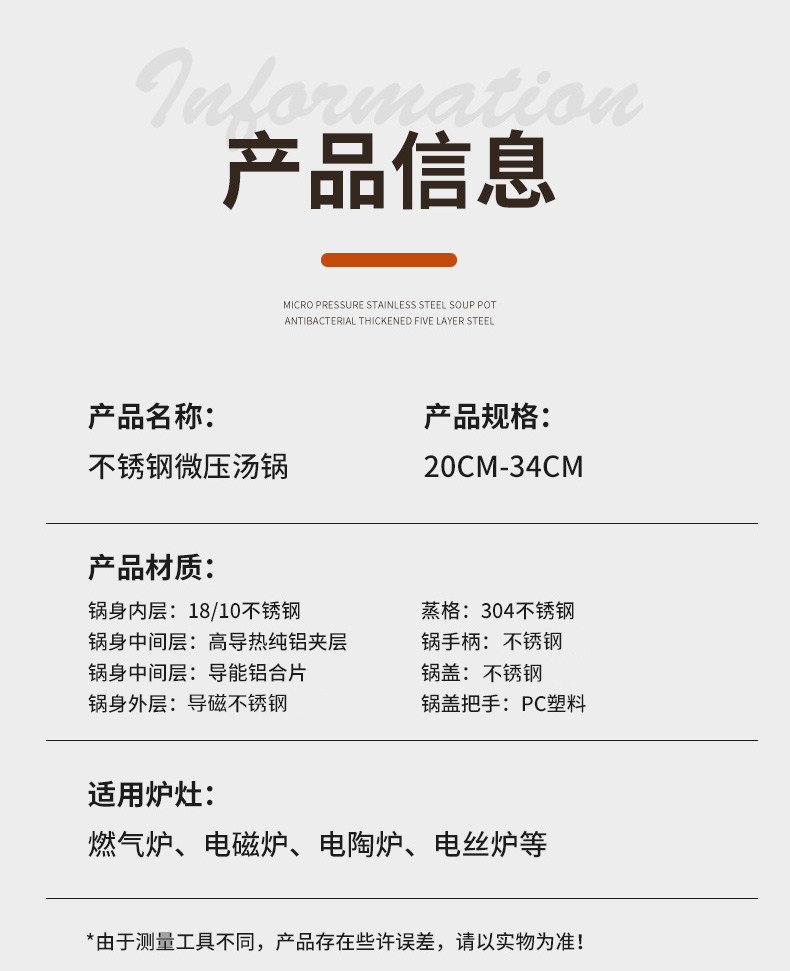 Information

产品信息

MICRO PRESSURE STAINLESS STEEL SOUP POT
ANTIBACTERIAL THICKENED FIVE LAYER STEEL

产品名称：
不锈钢微压汤锅

产品规格：
20CM-34CM

产品材质：
锅身内层：18/10不锈钢
锅身中间层：高导热纯铝夹层
锅身中间层：导能铝合片
锅身外层：导磁不锈钢

蒸格：304不锈钢
锅手柄：不锈钢
锅盖：不锈钢
锅盖把手：PC塑料

适用炉灶：
燃气炉、电磁炉、电陶炉、电丝炉等

*由于测量工具不同，产品存在些许误差，请以实物为准！